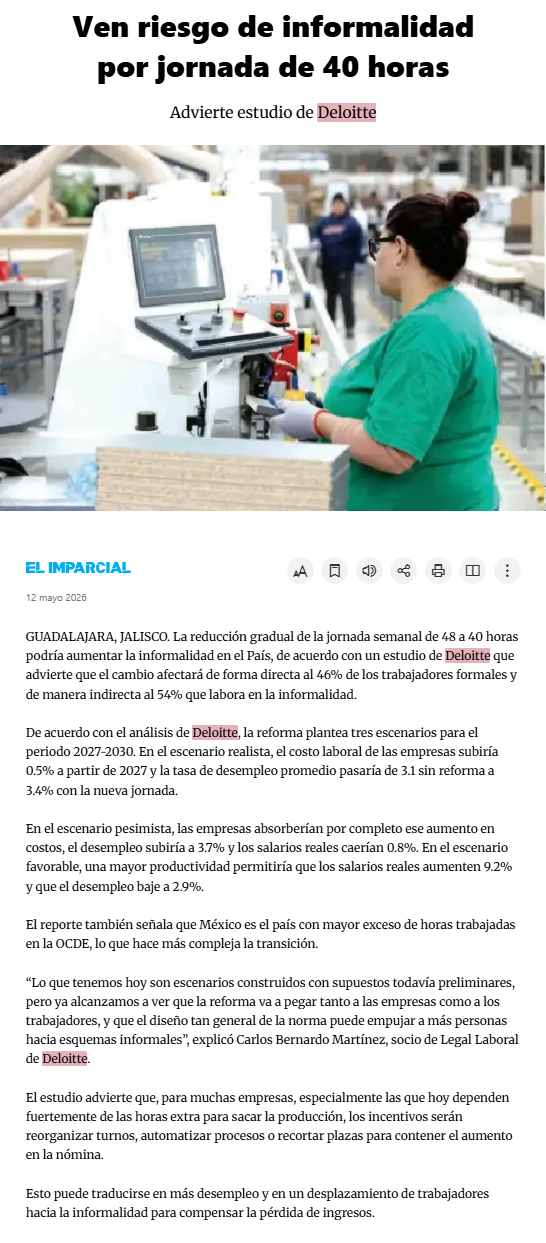 Ven riesgo de informalidad por jornada de 40 horas

Advierte estudio de Deloitte

EL IMPARCIAL

12 mayo 2026

GUADALAJARA, JALISCO. La reducción gradual de la jornada semanal de 48 a 40 horas podría aumentar la informalidad en el País, de acuerdo con un estudio de Deloitte que advierte que el cambio afectará de forma directa al 46% de los trabajadores formales y de manera indirecta al 54% que labora en la informalidad.

De acuerdo con el análisis de Deloitte, la reforma plantea tres escenarios para el periodo 2027-2030. En el escenario realista, el costo laboral de las empresas subiría 0.5% a partir de 2027 y la tasa de desempleo promedio pasaría de 3.1 sin reforma a 3.4% con la nueva jornada.

En el escenario pesimista, las empresas absorberían por completo ese aumento en costos, el desempleo subiría a 3.7% y los salarios reales caerían 0.8%. En el escenario favorable, una mayor productividad permitiría que los salarios reales aumenten 9.2% y que el desempleo baje a 2.9%.

El reporte también señala que México es el país con mayor exceso de horas trabajadas en la OCDE, lo que hace más compleja la transición.

“Lo que tenemos hoy son escenarios construidos con supuestos todavía preliminares, pero ya alcanzamos a ver que la reforma va a pegar tanto a las empresas como a los trabajadores, y que el diseño tan general de la norma puede empujar a más personas hacia esquemas informales”, explicó Carlos Bernardo Martínez, socio de Legal Laboral de Deloitte.

El estudio advierte que, para muchas empresas, especialmente las que hoy dependen fuertemente de las horas extra para sacar la producción, los incentivos serán reorganizar turnos, automatizar procesos o recortar plazas para contener el aumento en la nómina.

Esto puede traducirse en más desempleo y en un desplazamiento de trabajadores hacia la informalidad para compensar la pérdida de ingresos.